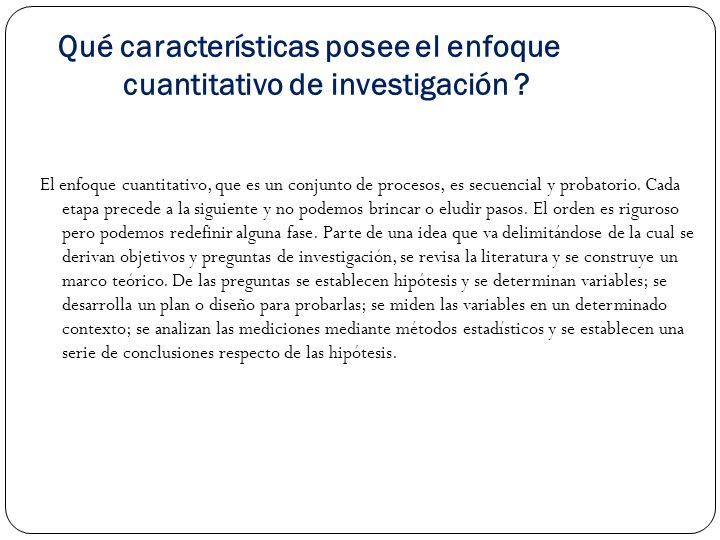 Qué características posee el enfoque cuantitativo de investigación ?

El enfoque cuantitativo, que es un conjunto de procesos, es secuencial y probatorio. Cada etapa precede a la siguiente y no podemos brincar o eludir pasos. El orden es riguroso pero podemos redefinir alguna fase. Parte de una idea que va delimitándose de la cual se derivan objetivos y preguntas de investigación, se revisa la literatura y se construye un marco teórico. De las preguntas se establecen hipótesis y se determinan variables; se desarrolla un plan o diseño para probarlas; se miden las variables en un determinado contexto; se analizan las mediciones mediante métodos estadísticos y se establecen una serie de conclusiones respecto de las hipótesis.